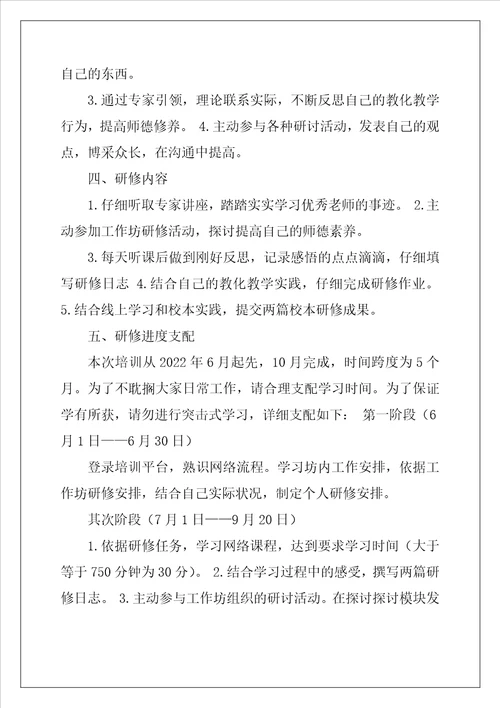 自己的东西。

3.通过专家引领，理论联系实际，不断反思自己的教化教学行为，提高师德修养。 4.主动参与各种研讨活动，发表自己的观点，博采众长，在沟通中提高。

四、研修内容

1.仔细听取专家讲座，踏踏实实学习优秀老师的事迹。 2.主动参加工作坊研修活动，探讨提高自己的师德素养。

3.每天听课后做到刚好反思，记录感悟的点点滴滴，仔细填写研修日志 4.结合自己的教化教学实践，仔细完成研修作业。 5.结合线上学习和校本实践，提交两篇校本研修成果。

五、研修进度支配

本次培训从2022年6月起先，10月完成，时间跨度为5个月。为了不耽搁大家日常工作，请合理支配学习时间。为了保证学有所获，请勿进行突击式学习，详细支配如下： 第一阶段（6月1日——6月30日）

登录培训平台，熟识网络流程。学习坊内工作安排，依据工作坊研修安排，结合自己实际状况，制定个人研修安排。

其次阶段（7月1日——9月20日）

1.依据研修任务，学习网络课程，达到要求学习时间（大于等于750分钟为30分）。 2.结合学习过程中的感受，撰写两篇研修日志。 3.主动参与工作坊组织的研讨活动。在探讨探讨模块发